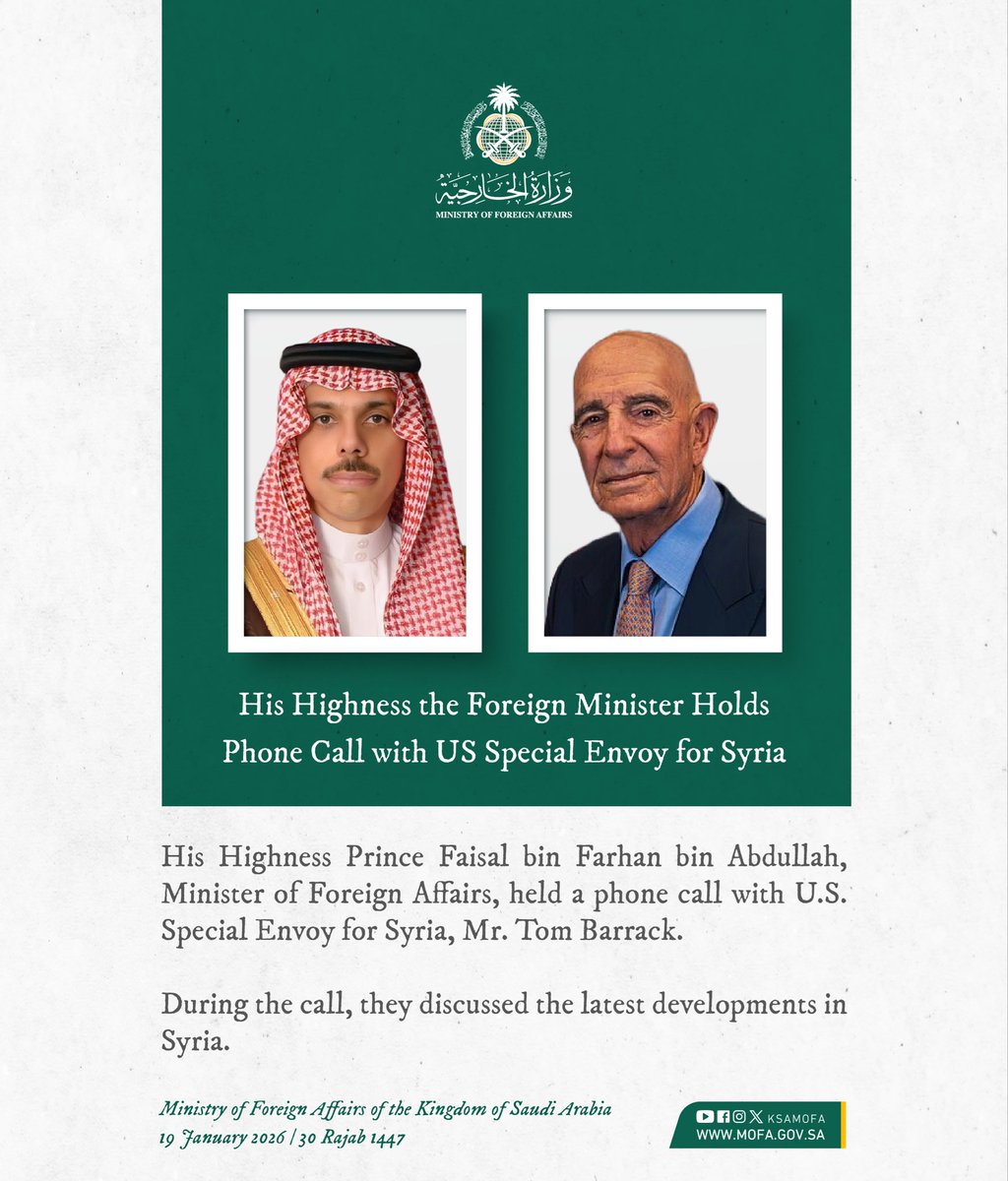 وزارة الخارجية
MINISTRY OF FOREIGN AFFAIRS

His Highness the Foreign Minister Holds Phone Call with US Special Envoy for Syria

His Highness Prince Faisal bin Farhan bin Abdullah, Minister of Foreign Affairs, held a phone call with U.S. Special Envoy for Syria, Mr. Tom Barrack.

During the call, they discussed the latest developments in Syria.

Ministry of Foreign Affairs of the Kingdom of Saudi Arabia
19 January 2026 | 30 Rajab 1447

KSAMOFA
WWW.MOFA.GOV.SA